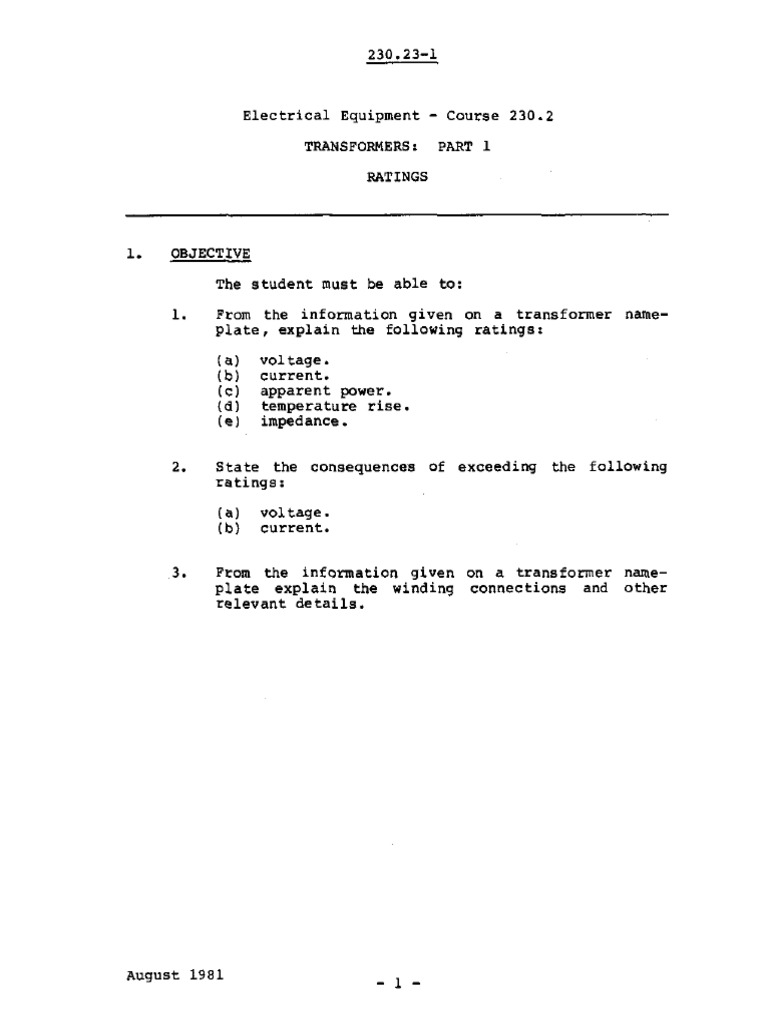 230.23-1

Electrical Equipment - Course 230.2

TRANSFORMERS: PART 1

RATINGS

1. OBJECTIVE

The student must be able to:

1. From the information given on a transformer nameplate, explain the following ratings:

(a) voltage.
(b) current.
(c) apparent power.
(d) temperature rise.
(e) impedance.

2. State the consequences of exceeding the following ratings:

(a) voltage.
(b) current.

3. From the information given on a transformer nameplate explain the winding connections and other relevant details.

August 1981

- 1 -